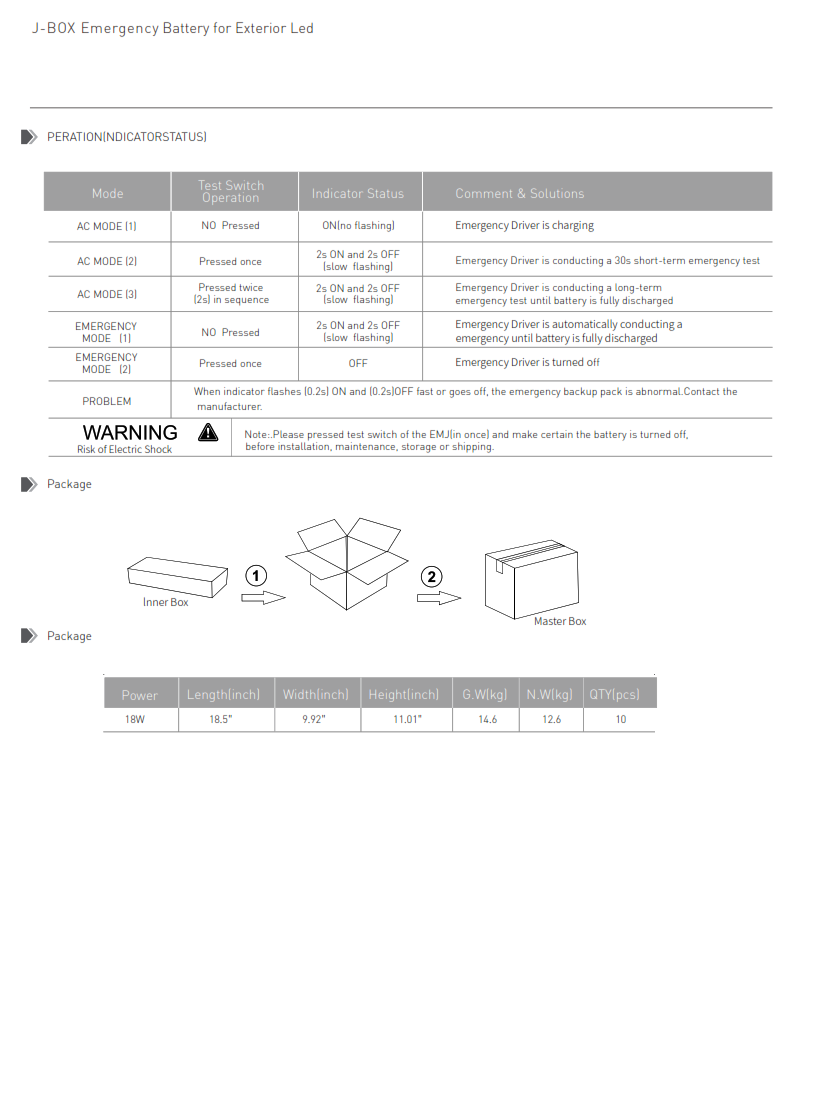 J-BOX Emergency Battery for Exterior Led

PERATION(NDICATORSTATUS)

| Mode | Test Switch Operation | Indicator Status | Comment & Solutions |
|---|---|---|---|
| AC MODE (1) | NO Pressed | ON(no flashing) | Emergency Driver is charging |
| AC MODE (2) | Pressed once | 2s ON and 2s OFF (slow flashing) | Emergency Driver is conducting a 30s short-term emergency test |
| AC MODE (3) | Pressed twice (2s) in sequence | 2s ON and 2s OFF (slow flashing) | Emergency Driver is conducting a long-term emergency test until battery is fully discharged |
| EMERGENCY MODE (1) | NO Pressed | 2s ON and 2s OFF (slow flashing) | Emergency Driver is automatically conducting a emergency until battery is fully discharged |
| EMERGENCY MODE (2) | Pressed once | OFF | Emergency Driver is turned off |
| PROBLEM | When indicator flashes (0.2s) ON and (0.2s)OFF fast or goes off, the emergency backup pack is abnormal.Contact the manufacturer. | | |
| WARNING Risk of Electric Shock | Note:.Please pressed test switch of the EMJ(in once) and make certain the battery is turned off, before installation, maintenance, storage or shipping. | | |

Package

Inner Box
1
2
Master Box

Package

| Power | Length(inch) | Width(inch) | Height(inch) | G.W(kg) | N.W(kg) | QTY(pcs) |
|---|---|---|---|---|---|---|
| 18W | 18.5" | 9.92" | 11.01" | 14.6 | 12.6 | 10 |